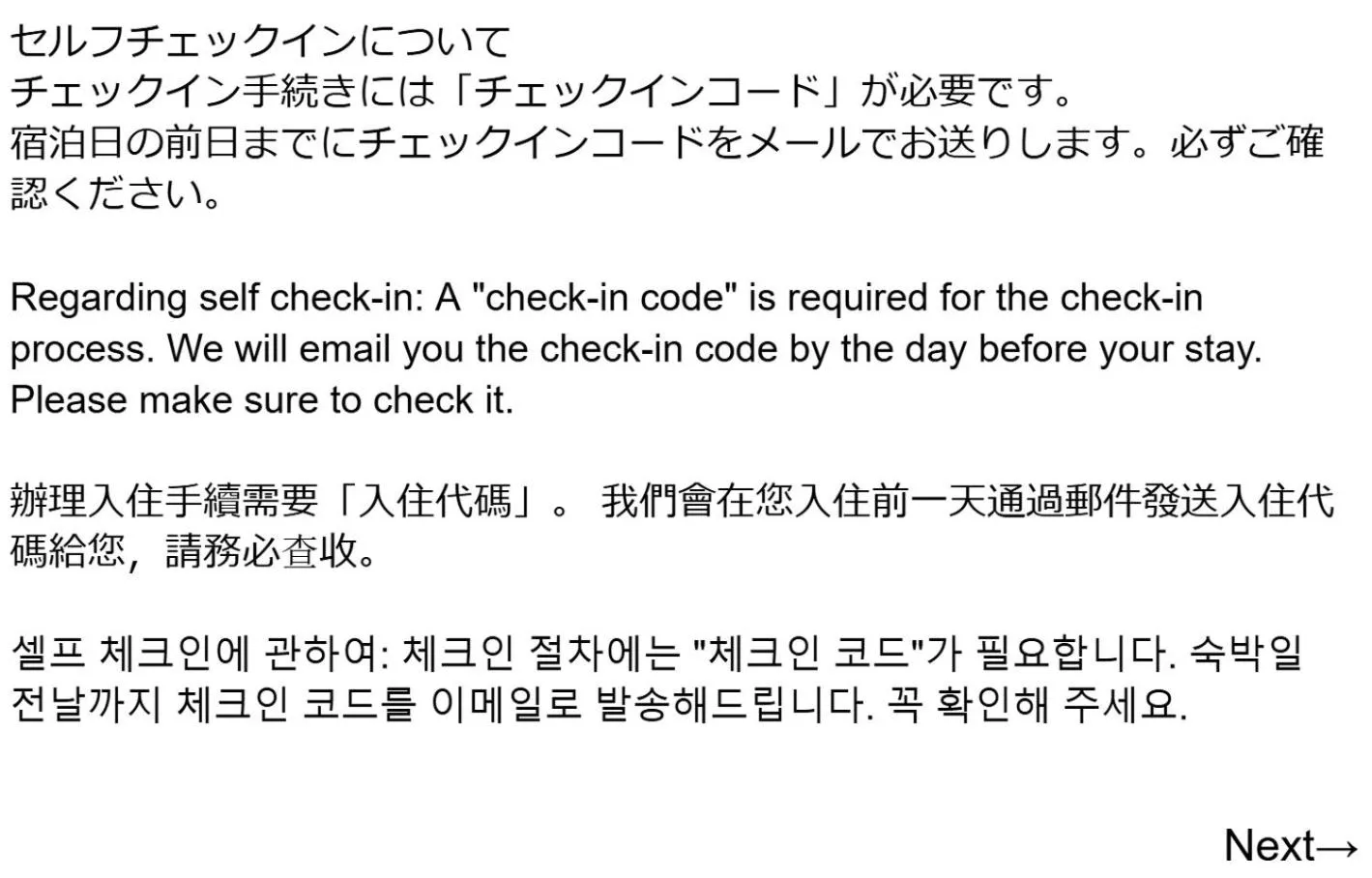 セルフチェックインについて
チェックイン手続きには「チェックインコード」が必要です。
宿泊日の前日までにチェックインコードをメールでお送りします。必ずご確認ください。

Regarding self check-in: A "check-in code" is required for the check-in process. We will email you the check-in code by the day before your stay. Please make sure to check it.

辦理入住手續需要「入住代碼」。 我們會在您入住前一天通過郵件發送入住代碼給您，請務必查收。

셀프 체크인에 관하여: 체크인 절차에는 "체크인 코드"가 필요합니다. 숙박일 전날까지 체크인 코드를 이메일로 발송해드립니다. 꼭 확인해 주세요.

Next→